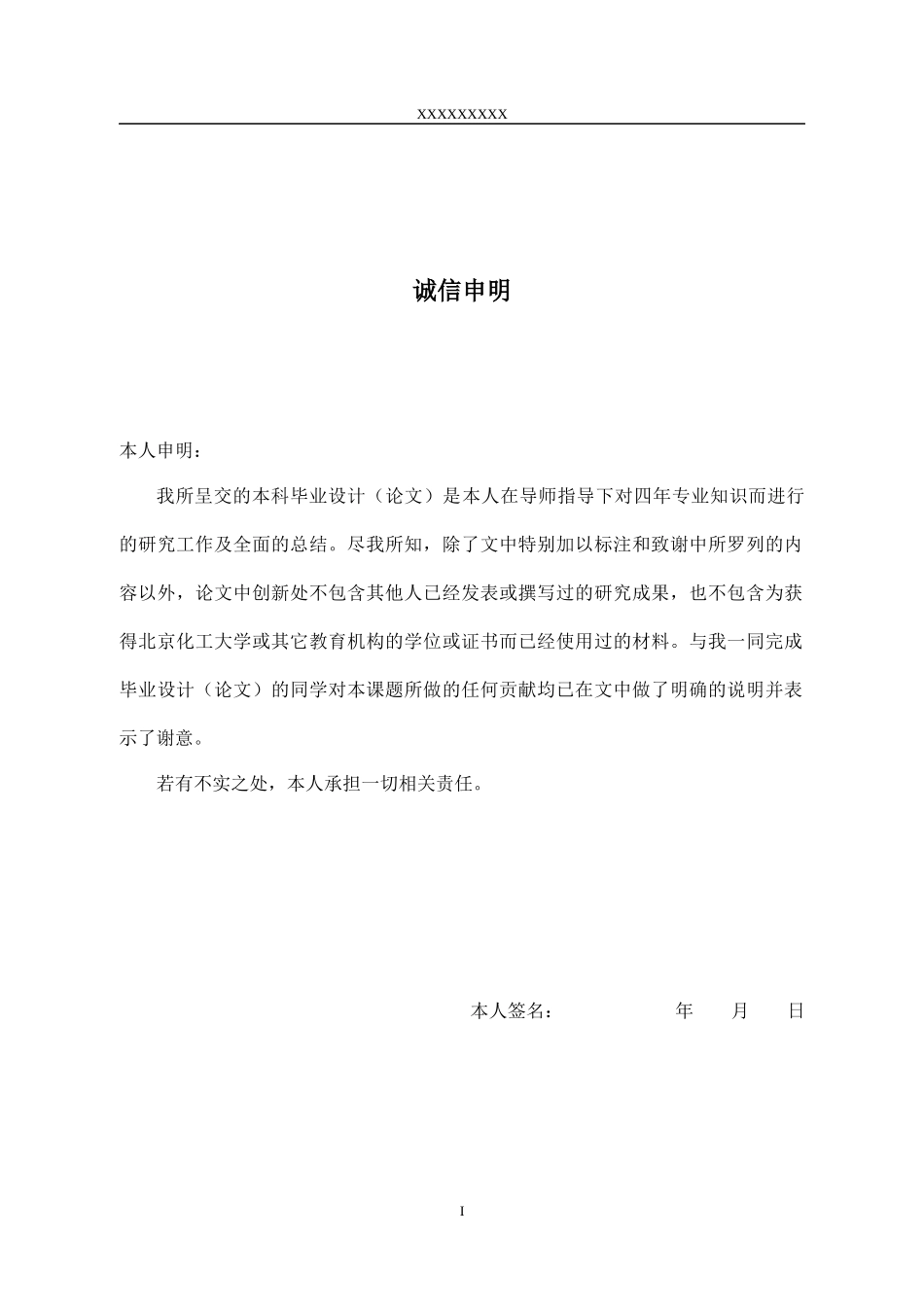 XXXXXXXXX

诚信申明

本人申明：

我所呈交的本科毕业设计（论文）是本人在导师指导下对四年专业知识而进行的研究工作及全面的总结。尽我所知，除了文中特别加以标注和致谢中所罗列的内容以外，论文中创新处不包含其他人已经发表或撰写过的研究成果，也不包含为获得北京化工大学或其它教育机构的学位或证书而已经使用过的材料。与我一同完成毕业设计（论文）的同学对本课题所做的任何贡献均已在文中做了明确的说明并表示了谢意。

若有不实之处，本人承担一切相关责任。

本人签名：　　　　年　　月　　日

I